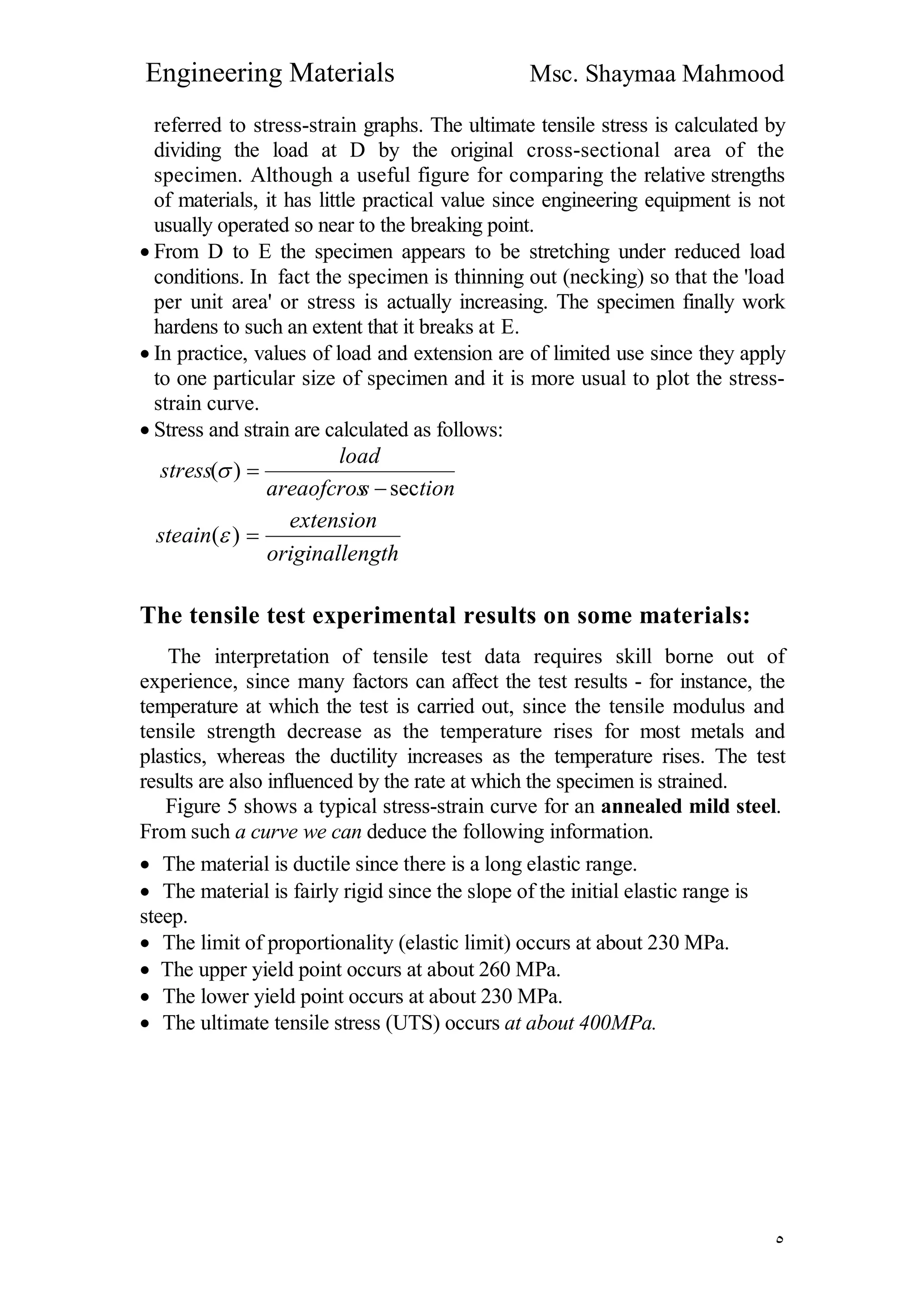 Engineering Materials Msc. Shaymaa Mahmood

referred to stress-strain graphs. The ultimate tensile stress is calculated by dividing the load at D by the original cross-sectional area of the specimen. Although a useful figure for comparing the relative strengths of materials, it has little practical value since engineering equipment is not usually operated so near to the breaking point.

• From D to E the specimen appears to be stretching under reduced load conditions. In fact the specimen is thinning out (necking) so that the 'load per unit area' or stress is actually increasing. The specimen finally work hardens to such an extent that it breaks at E.

• In practice, values of load and extension are of limited use since they apply to one particular size of specimen and it is more usual to plot the stress-strain curve.

• Stress and strain are calculated as follows:

$stress(\sigma) = \frac{load}{areaofcross - section}$

$steain(\varepsilon) = \frac{extension}{originallength}$

The tensile test experimental results on some materials:

The interpretation of tensile test data requires skill borne out of experience, since many factors can affect the test results - for instance, the temperature at which the test is carried out, since the tensile modulus and tensile strength decrease as the temperature rises for most metals and plastics, whereas the ductility increases as the temperature rises. The test results are also influenced by the rate at which the specimen is strained.

Figure 5 shows a typical stress-strain curve for an annealed mild steel. From such a curve we can deduce the following information.

• The material is ductile since there is a long elastic range.
• The material is fairly rigid since the slope of the initial elastic range is steep.
• The limit of proportionality (elastic limit) occurs at about 230 MPa.
• The upper yield point occurs at about 260 MPa.
• The lower yield point occurs at about 230 MPa.
• The ultimate tensile stress (UTS) occurs at about 400MPa.

٥